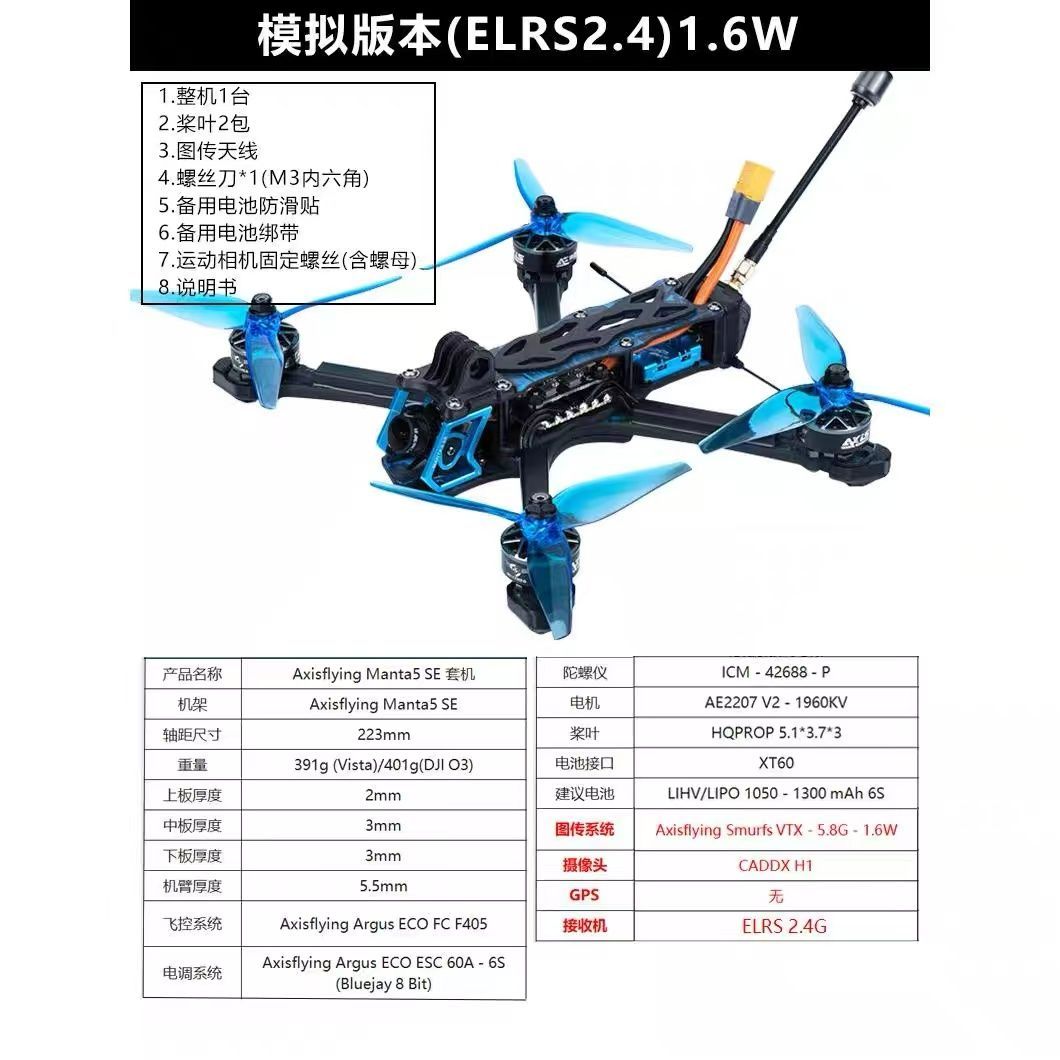 模拟版本(ELRS2.4)1.6W

1.整机1台
2.桨叶2包
3.图传天线
4.螺丝刀*1(M3内六角)
5.备用电池防滑贴
6.备用电池绑带
7.运动相机固定螺丝(含螺母)
8.说明书

| 产品名称 | Axisflying Manta5 SE 套机 |
|---|---|
| 机架 | Axisflying Manta5 SE |
| 轴距尺寸 | 223mm |
| 重量 | 391g (Vista)/401g(DJI O3) |
| 上板厚度 | 2mm |
| 中板厚度 | 3mm |
| 下板厚度 | 3mm |
| 机臂厚度 | 5.5mm |
| 飞控系统 | Axisflying Argus ECO FC F405 |
| 电调系统 | Axisflying Argus ECO ESC 60A - 6S (Bluejay 8 Bit) |

| 陀螺仪 | ICM - 42688 - P |
|---|---|
| 电机 | AE2207 V2 - 1960KV |
| 桨叶 | HQPROP 5.1*3.7*3 |
| 电池接口 | XT60 |
| 建议电池 | LIHV/LIPO 1050 - 1300 mAh 6S |
| 图传系统 | Axisflying Smurfs VTX - 5.8G - 1.6W |
| 摄像头 | CADDX H1 |
| GPS | 无 |
| 接收机 | ELRS 2.4G |